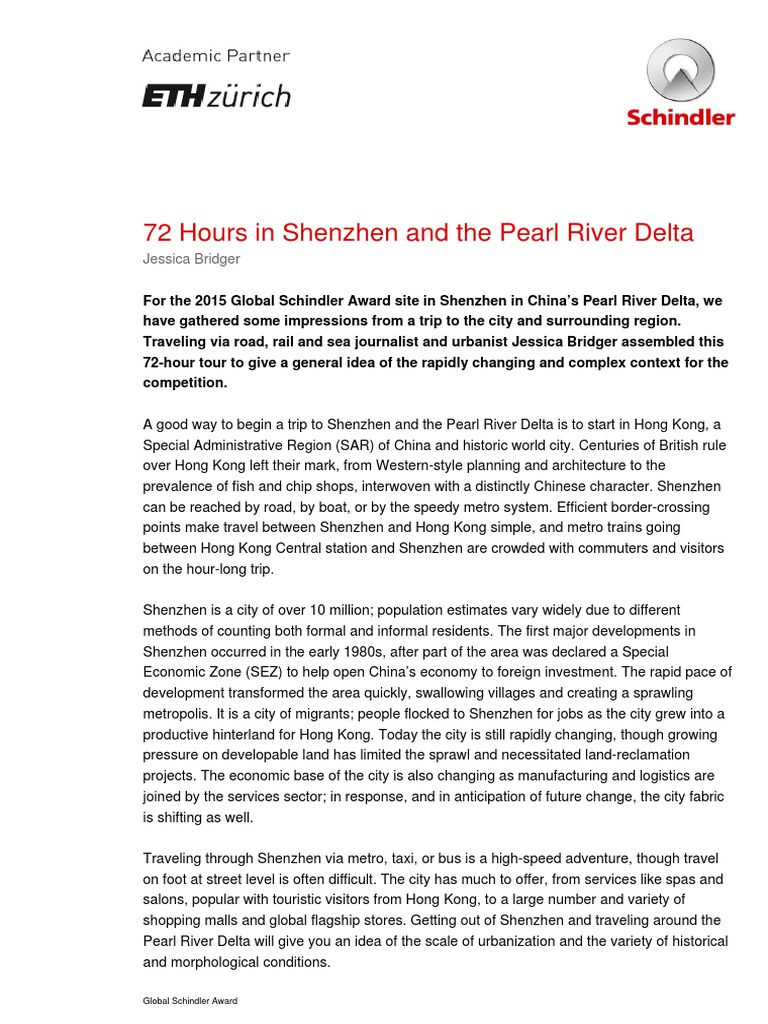 Academic Partner

ETH zürich

Schindler

72 Hours in Shenzhen and the Pearl River Delta

Jessica Bridger

For the 2015 Global Schindler Award site in Shenzhen in China's Pearl River Delta, we have gathered some impressions from a trip to the city and surrounding region. Traveling via road, rail and sea journalist and urbanist Jessica Bridger assembled this 72-hour tour to give a general idea of the rapidly changing and complex context for the competition.

A good way to begin a trip to Shenzhen and the Pearl River Delta is to start in Hong Kong, a Special Administrative Region (SAR) of China and historic world city. Centuries of British rule over Hong Kong left their mark, from Western-style planning and architecture to the prevalence of fish and chip shops, interwoven with a distinctly Chinese character. Shenzhen can be reached by road, by boat, or by the speedy metro system. Efficient border-crossing points make travel between Shenzhen and Hong Kong simple, and metro trains going between Hong Kong Central station and Shenzhen are crowded with commuters and visitors on the hour-long trip.

Shenzhen is a city of over 10 million; population estimates vary widely due to different methods of counting both formal and informal residents. The first major developments in Shenzhen occurred in the early 1980s, after part of the area was declared a Special Economic Zone (SEZ) to help open China's economy to foreign investment. The rapid pace of development transformed the area quickly, swallowing villages and creating a sprawling metropolis. It is a city of migrants; people flocked to Shenzhen for jobs as the city grew into a productive hinterland for Hong Kong. Today the city is still rapidly changing, though growing pressure on developable land has limited the sprawl and necessitated land-reclamation projects. The economic base of the city is also changing as manufacturing and logistics are joined by the services sector; in response, and in anticipation of future change, the city fabric is shifting as well.

Traveling through Shenzhen via metro, taxi, or bus is a high-speed adventure, though travel on foot at street level is often difficult. The city has much to offer, from services like spas and salons, popular with touristic visitors from Hong Kong, to a large number and variety of shopping malls and global flagship stores. Getting out of Shenzhen and traveling around the Pearl River Delta will give you an idea of the scale of urbanization and the variety of historical and morphological conditions.

Global Schindler Award